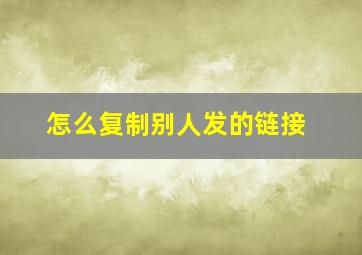 怎么复制别人发的链接